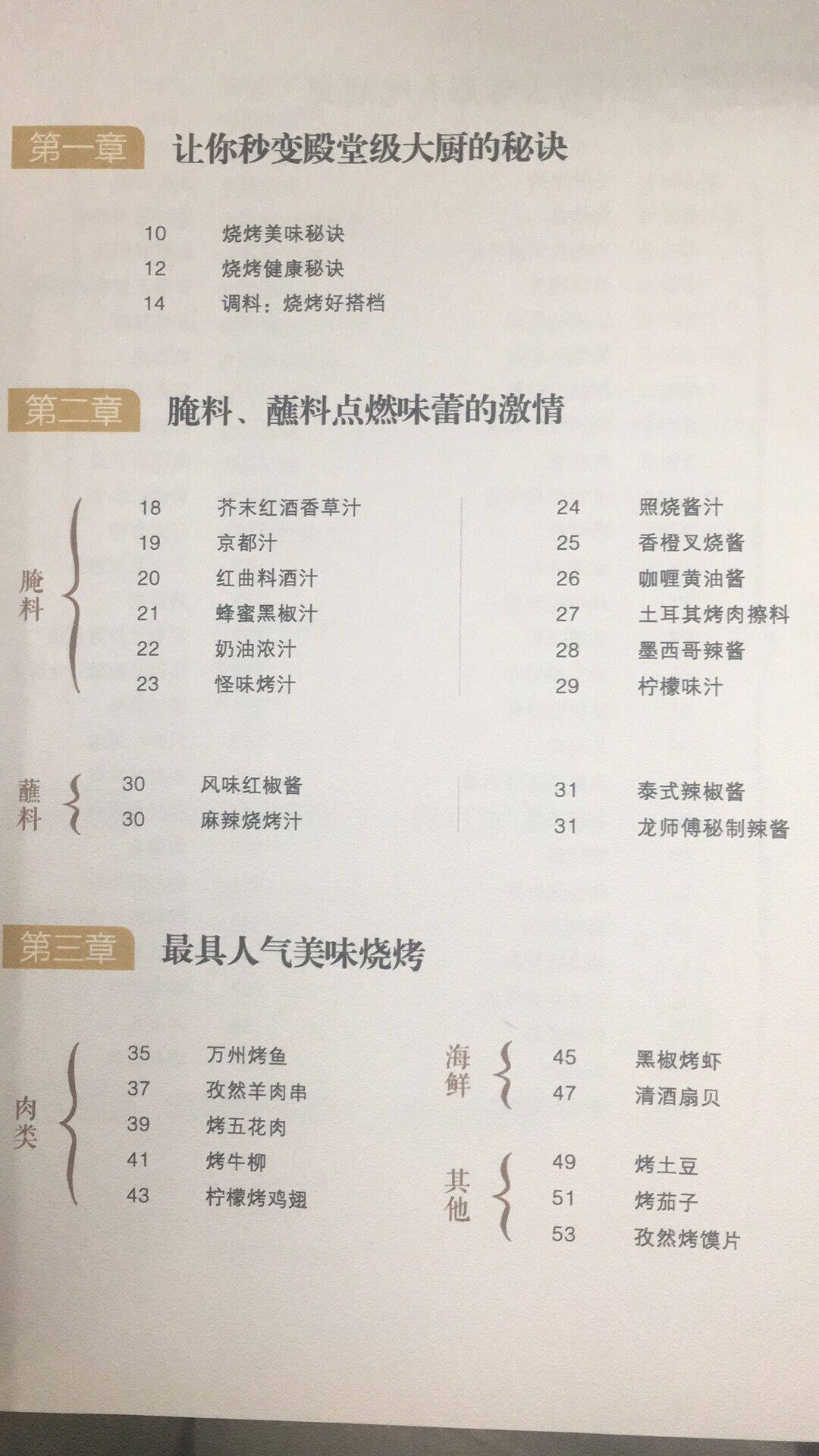 第一章 让你秒变殿堂级大厨的秘诀

10 烧烤美味秘诀
12 烧烤健康秘诀
14 调料：烧烤好搭档

第二章 腌料、蘸料点燃味蕾的激情

腌料
18 芥末红酒香草汁
19 京都汁
20 红曲料酒汁
21 蜂蜜黑椒汁
22 奶油浓汁
23 怪味烤汁
24 照烧酱汁
25 香橙叉烧酱
26 咖喱黄油酱
27 土耳其烤肉擦料
28 墨西哥辣酱
29 柠檬味汁

蘸料
30 风味红椒酱
30 麻辣烧烤汁
31 泰式辣椒酱
31 龙师傅秘制辣酱

第三章 最具人气美味烧烤

肉类
35 万州烤鱼
37 孜然羊肉串
39 烤五花肉
41 烤牛柳
43 柠檬烤鸡翅

海鲜
45 黑椒烤虾
47 清酒扇贝

其他
49 烤土豆
51 烤茄子
53 孜然烤馍片